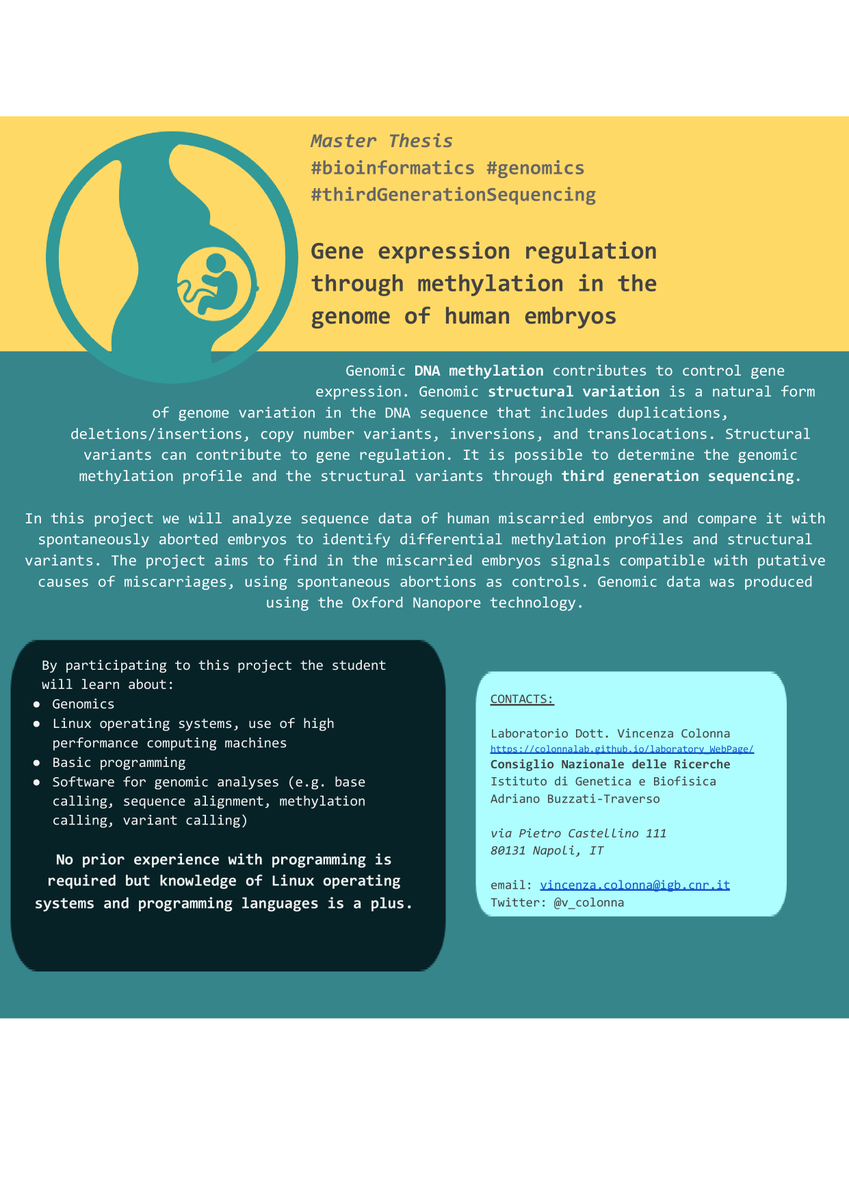 Master Thesis
#bioinformatics #genomics
#thirdGenerationSequencing

Gene expression regulation through methylation in the genome of human embryos

Genomic DNA methylation contributes to control gene expression. Genomic structural variation is a natural form of genome variation in the DNA sequence that includes duplications, deletions/insertions, copy number variants, inversions, and translocations. Structural variants can contribute to gene regulation. It is possible to determine the genomic methylation profile and the structural variants through third generation sequencing.

In this project we will analyze sequence data of human miscarried embryos and compare it with spontaneously aborted embryos to identify differential methylation profiles and structural variants. The project aims to find in the miscarried embryos signals compatible with putative causes of miscarriages, using spontaneous abortions as controls. Genomic data was produced using the Oxford Nanopore technology.

By participating to this project the student will learn about:
• Genomics
• Linux operating systems, use of high performance computing machines
• Basic programming
• Software for genomic analyses (e.g. base calling, sequence alignment, methylation calling, variant calling)

No prior experience with programming is required but knowledge of Linux operating systems and programming languages is a plus.

CONTACTS:

Laboratorio Dott. Vincenza Colonna
https://colonnalab.github.io/laboratory_WebPage/
Consiglio Nazionale delle Ricerche
Istituto di Genetica e Biofisica
Adriano Buzzati-Traverso

via Pietro Castellino 111
80131 Napoli, IT

email: vincenza.colonna@igb.cnr.it
Twitter: @v_colonna